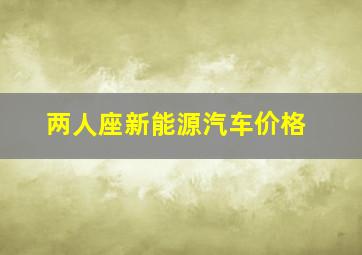 两人座新能源汽车价格